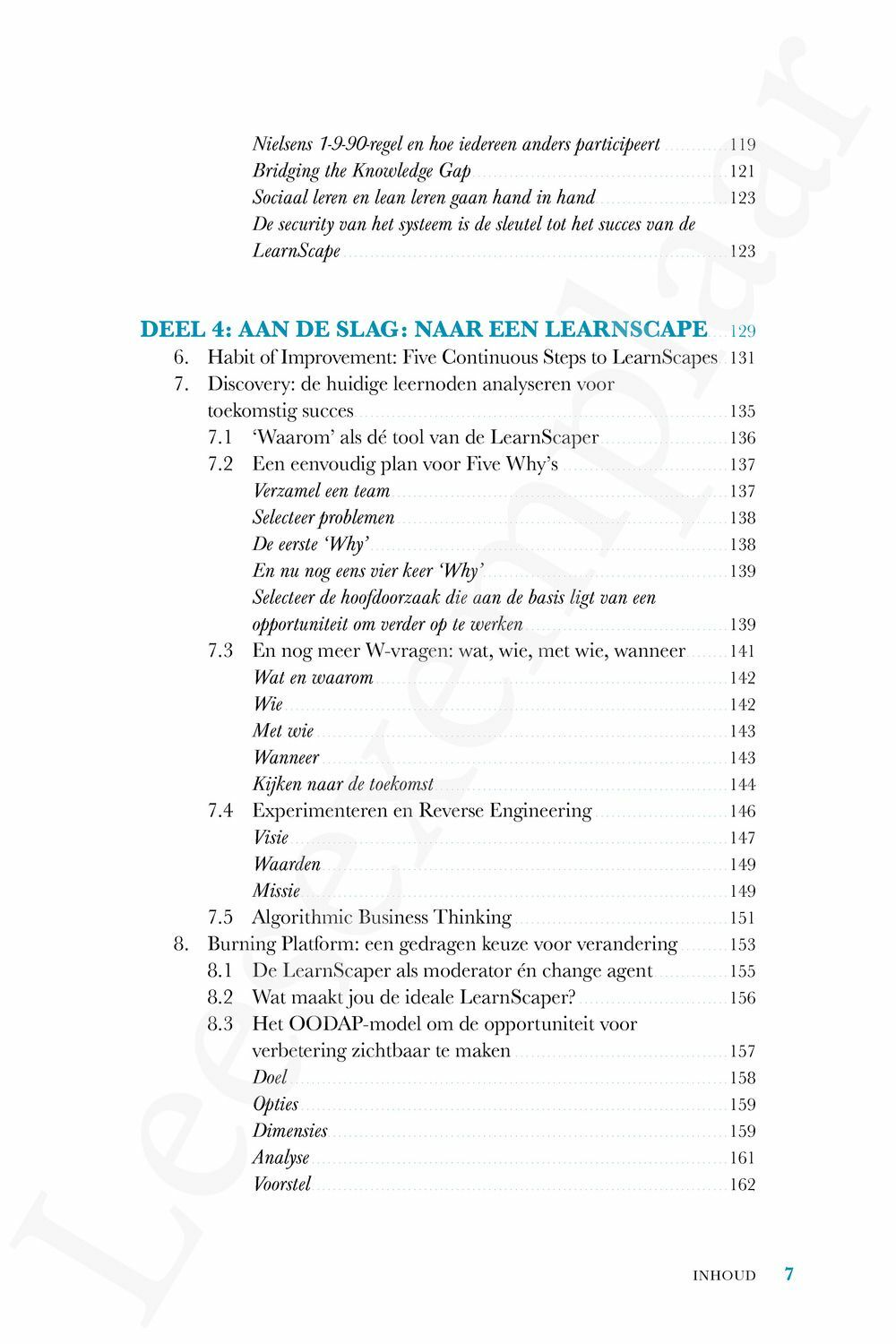 Nielsens 1-9-90-regel en hoe iedereen anders participeert 119
Bridging the Knowledge Gap 121
Sociaal leren en lean leren gaan hand in hand 123
De security van het systeem is de sleutel tot het succes van de LearnScape 123

DEEL 4: AAN DE SLAG: NAAR EEN LEARNSCAPE 129
6. Habit of Improvement: Five Continuous Steps to LearnScapes 131
7. Discovery: de huidige leernoden analyseren voor toekomstig succes 135
7.1 'Waarom' als dé tool van de LearnScaper 136
7.2 Een eenvoudig plan voor Five Why's 137
Verzamel een team 137
Selecteer problemen 138
De eerste 'Why' 138
En nu nog eens vier keer 'Why' 139
Selecteer de hoofdoorzaak die aan de basis ligt van een opportuniteit om verder op te werken 139
7.3 En nog meer W-vragen: wat, wie, met wie, wanneer 141
Wat en waarom 142
Wie 142
Met wie 143
Wanneer 143
Kijken naar de toekomst 144
7.4 Experimenteren en Reverse Engineering 146
Visie 147
Waarden 149
Missie 149
7.5 Algorithmic Business Thinking 151
8. Burning Platform: een gedragen keuze voor verandering 153
8.1 De LearnScaper als moderator én change agent 155
8.2 Wat maakt jou de ideale LearnScaper? 156
8.3 Het OODAP-model om de opportuniteit voor verbetering zichtbaar te maken 157
Doel 158
Opties 159
Dimensies 159
Analyse 161
Voorstel 162

INHOUD 7

Leesexemplaar